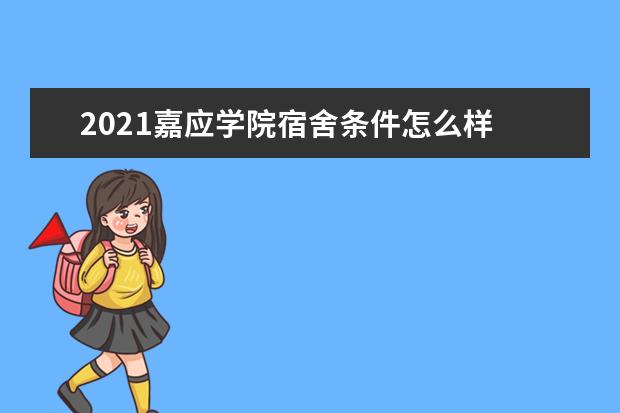 2021嘉应学院宿舍条件怎么样